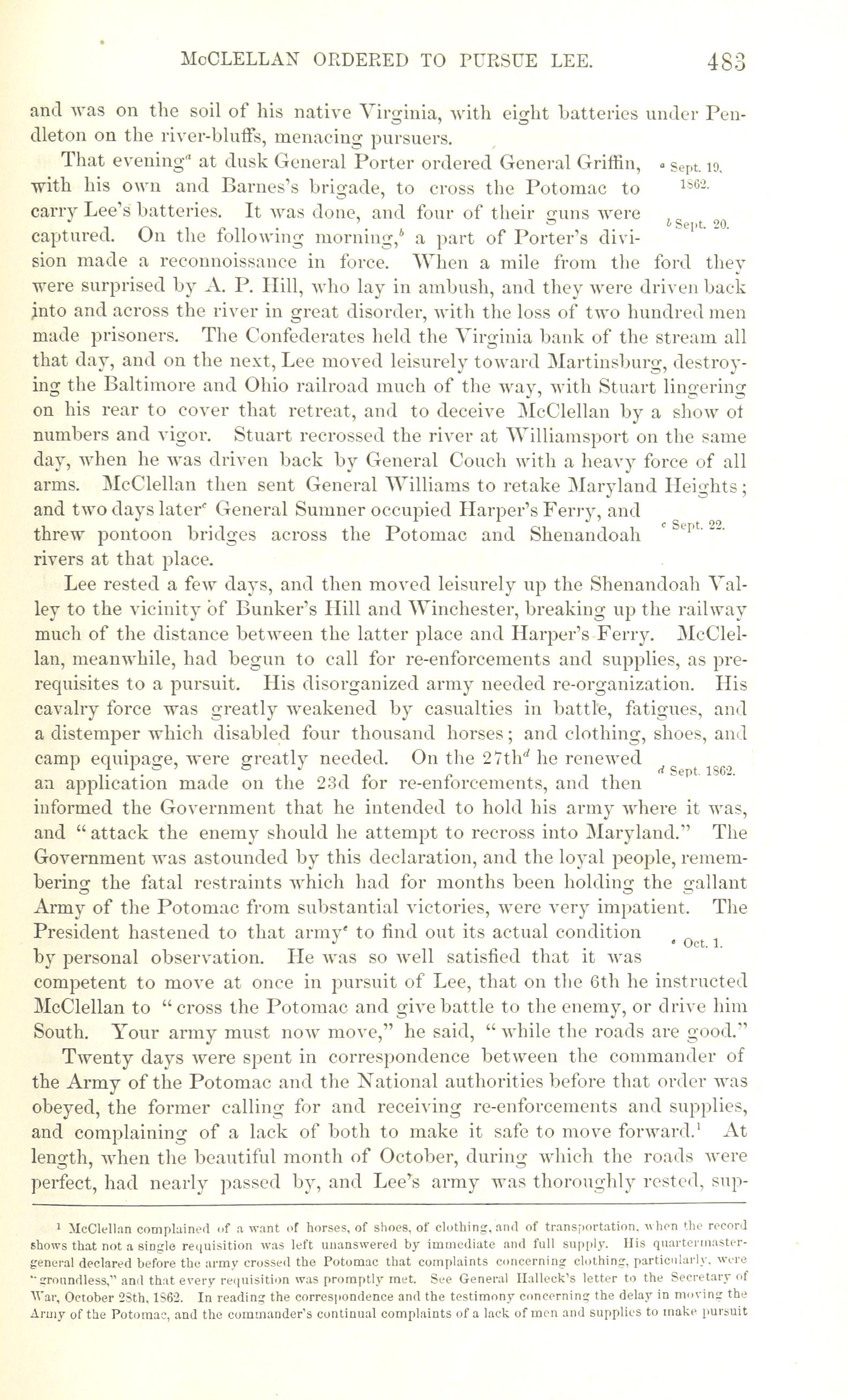 McCLELLAN ORDERED TO PURSUE LEE. 483

and was on the soil of his native Virginia, with eight batteries under Pendleton on the river-bluffs, menacing pursuers.

That evening$^a$ at dusk General Porter ordered General Griffin, with his own and Barnes's brigade, to cross the Potomac to carry Lee's batteries. It was done, and four of their guns were captured. On the following morning,$^b$ a part of Porter's division made a reconnoissance in force. When a mile from the ford they were surprised by A. P. Hill, who lay in ambush, and they were driven back into and across the river in great disorder, with the loss of two hundred men made prisoners. The Confederates held the Virginia bank of the stream all that day, and on the next, Lee moved leisurely toward Martinsburg, destroying the Baltimore and Ohio railroad much of the way, with Stuart lingering on his rear to cover that retreat, and to deceive McClellan by a show of numbers and vigor. Stuart recrossed the river at Williamsport on the same day, when he was driven back by General Couch with a heavy force of all arms. McClellan then sent General Williams to retake Maryland Heights; and two days later$^c$ General Sumner occupied Harper's Ferry, and threw pontoon bridges across the Potomac and Shenandoah rivers at that place.

$^a$ Sept. 19, 1862.

$^b$ Sept. 20.

$^c$ Sept. 22.

Lee rested a few days, and then moved leisurely up the Shenandoah Valley to the vicinity of Bunker's Hill and Winchester, breaking up the railway much of the distance between the latter place and Harper's Ferry. McClellan, meanwhile, had begun to call for re-enforcements and supplies, as prerequisites to a pursuit. His disorganized army needed re-organization. His cavalry force was greatly weakened by casualties in battle, fatigues, and a distemper which disabled four thousand horses; and clothing, shoes, and camp equipage, were greatly needed. On the 27th$^d$ he renewed an application made on the 23d for re-enforcements, and then informed the Government that he intended to hold his army where it was, and "attack the enemy should he attempt to recross into Maryland." The Government was astounded by this declaration, and the loyal people, remembering the fatal restraints which had for months been holding the gallant Army of the Potomac from substantial victories, were very impatient. The President hastened to that army$^e$ to find out its actual condition by personal observation. He was so well satisfied that it was competent to move at once in pursuit of Lee, that on the 6th he instructed McClellan to "cross the Potomac and give battle to the enemy, or drive him South. Your army must now move," he said, "while the roads are good."

$^d$ Sept. 1862.

$^e$ Oct. 1.

Twenty days were spent in correspondence between the commander of the Army of the Potomac and the National authorities before that order was obeyed, the former calling for and receiving re-enforcements and supplies, and complaining of a lack of both to make it safe to move forward.$^1$ At length, when the beautiful month of October, during which the roads were perfect, had nearly passed by, and Lee's army was thoroughly rested, sup-

$^1$ McClellan complained of a want of horses, of shoes, of clothing, and of transportation, when the record shows that not a single requisition was left unanswered by immediate and full supply. His quartermaster-general declared before the army crossed the Potomac that complaints concerning clothing, particularly, were "groundless," and that every requisition was promptly met. See General Halleck's letter to the Secretary of War, October 28th, 1862. In reading the correspondence and the testimony concerning the delay in moving the Army of the Potomac, and the commander's continual complaints of a lack of men and supplies to make pursuit